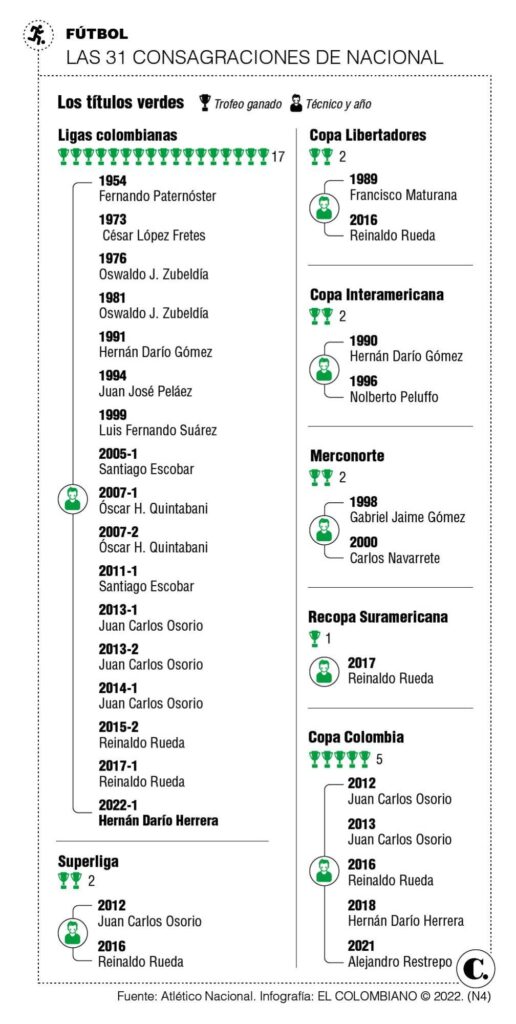 FÚTBOL
LAS 31 CONSAGRACIONES DE NACIONAL

Los títulos verdes Trofeo ganado Técnico y año

Ligas colombianas
17

1954
Fernando Paternóster

1973
César López Fretes

1976
Oswaldo J. Zubeldía

1981
Oswaldo J. Zubeldía

1991
Hernán Darío Gómez

1994
Juan José Peláez

1999
Luis Fernando Suárez

2005-1
Santiago Escobar

2007-1
Óscar H. Quintabani

2007-2
Óscar H. Quintabani

2011-1
Santiago Escobar

2013-1
Juan Carlos Osorio

2013-2
Juan Carlos Osorio

2014-1
Juan Carlos Osorio

2015-2
Reinaldo Rueda

2017-1
Reinaldo Rueda

2022-1
Hernán Darío Herrera

Superliga
2

2012
Juan Carlos Osorio

2016
Reinaldo Rueda

Copa Libertadores
2

1989
Francisco Maturana

2016
Reinaldo Rueda

Copa Interamericana
2

1990
Hernán Darío Gómez

1996
Nolberto Peluffo

Merconorte
2

1998
Gabriel Jaime Gómez

2000
Carlos Navarrete

Recopa Suramericana
1

2017
Reinaldo Rueda

Copa Colombia
5

2012
Juan Carlos Osorio

2013
Juan Carlos Osorio

2016
Reinaldo Rueda

2018
Hernán Darío Herrera

2021
Alejandro Restrepo

C.

Fuente: Atlético Nacional. Infografía: EL COLOMBIANO © 2022. (N4)